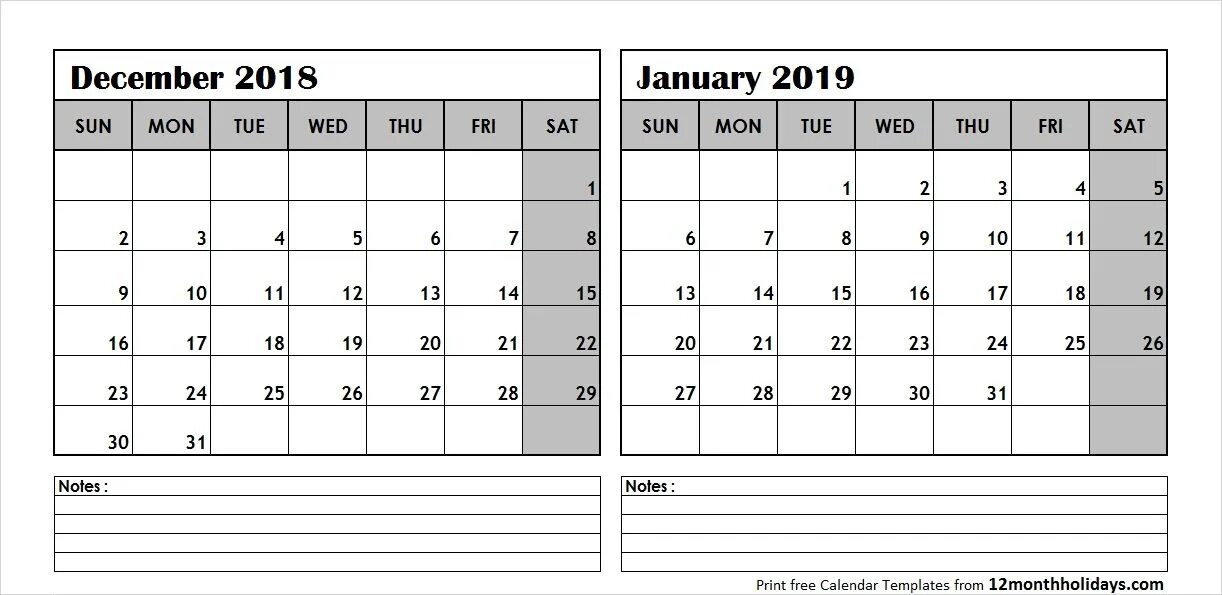 December 2018

| SUN | MON | TUE | WED | THU | FRI | SAT |
|---|---|---|---|---|---|---|
| | | | | | | 1 |
| 2 | 3 | 4 | 5 | 6 | 7 | 8 |
| 9 | 10 | 11 | 12 | 13 | 14 | 15 |
| 16 | 17 | 18 | 19 | 20 | 21 | 22 |
| 23 | 24 | 25 | 26 | 27 | 28 | 29 |
| 30 | 31 | | | | | |

Notes :

January 2019

| SUN | MON | TUE | WED | THU | FRI | SAT |
|---|---|---|---|---|---|---|
| | | 1 | 2 | 3 | 4 | 5 |
| 6 | 7 | 8 | 9 | 10 | 11 | 12 |
| 13 | 14 | 15 | 16 | 17 | 18 | 19 |
| 20 | 21 | 22 | 23 | 24 | 25 | 26 |
| 27 | 28 | 29 | 30 | 31 | | |
| | | | | | | |

Notes :

Print free Calendar Templates from 12monthholidays.com